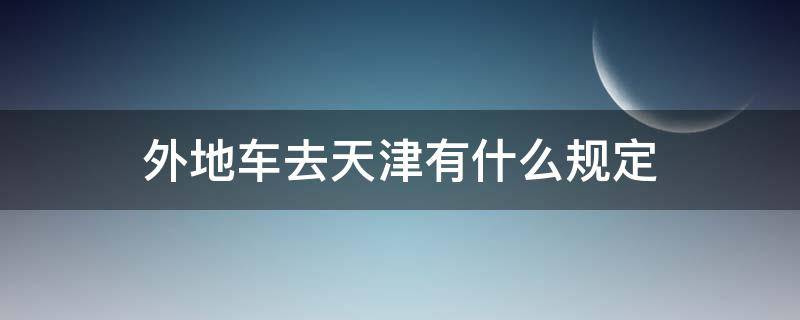 外地车去天津有什么规定